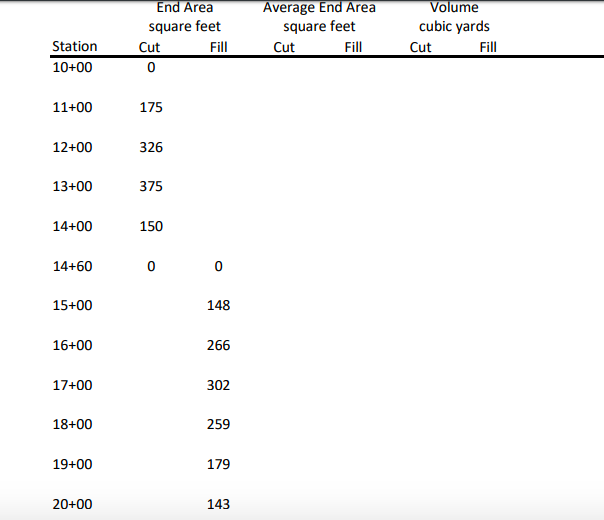 | Station | End Area square feet Cut | End Area square feet Fill | Average End Area square feet Cut | Average End Area square feet Fill | Volume cubic yards Cut | Volume cubic yards Fill |
|---|---|---|---|---|---|---|
| 10+00 | 0 | | | | | |
| 11+00 | 175 | | | | | |
| 12+00 | 326 | | | | | |
| 13+00 | 375 | | | | | |
| 14+00 | 150 | | | | | |
| 14+60 | 0 | 0 | | | | |
| 15+00 | | 148 | | | | |
| 16+00 | | 266 | | | | |
| 17+00 | | 302 | | | | |
| 18+00 | | 259 | | | | |
| 19+00 | | 179 | | | | |
| 20+00 | | 143 | | | | |